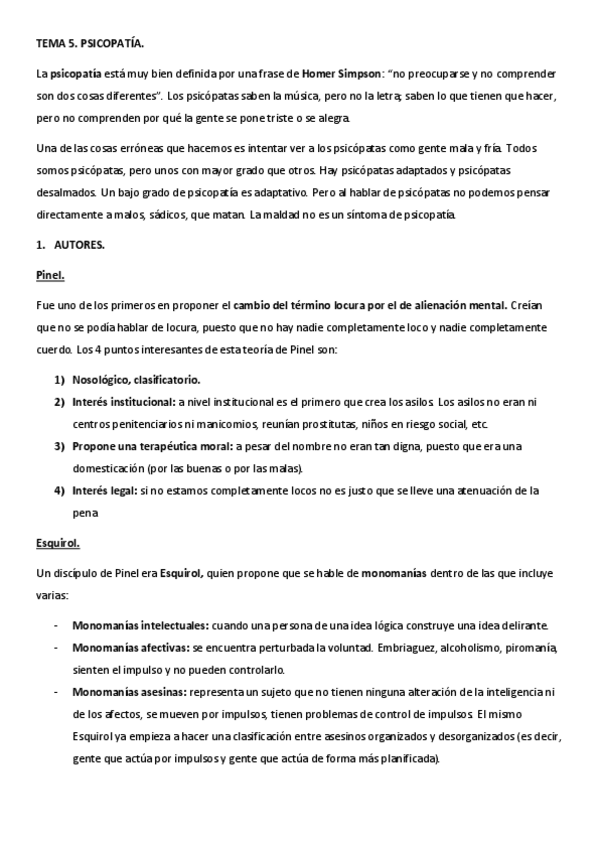 TEMA 5. PSICOPATÍA.

La psicopatía está muy bien definida por una frase de Homer Simpson: "no preocuparse y no comprender son dos cosas diferentes". Los psicópatas saben la música, pero no la letra; saben lo que tienen que hacer, pero no comprenden por qué la gente se pone triste o se alegra.

Una de las cosas erróneas que hacemos es intentar ver a los psicópatas como gente mala y fría. Todos somos psicópatas, pero unos con mayor grado que otros. Hay psicópatas adaptados y psicópatas desalmados. Un bajo grado de psicopatía es adaptativo. Pero al hablar de psicópatas no podemos pensar directamente a malos, sádicos, que matan. La maldad no es un síntoma de psicopatía.

1. AUTORES.

Pinel.

Fue uno de los primeros en proponer el cambio del término locura por el de alienación mental. Creían que no se podía hablar de locura, puesto que no hay nadie completamente loco y nadie completamente cuerdo. Los 4 puntos interesantes de esta teoría de Pinel son:

1) Nosológico, clasificatorio.
2) Interés institucional: a nivel institucional es el primero que crea los asilos. Los asilos no eran ni centros penitenciarios ni manicomios, reunían prostitutas, niños en riesgo social, etc.
3) Propone una terapéutica moral: a pesar del nombre no eran tan digna, puesto que era una domesticación (por las buenas o por las malas).
4) Interés legal: si no estamos completamente locos no es justo que se lleve una atenuación de la pena

Esquirol.

Un discípulo de Pinel era Esquirol, quien propone que se hable de monomanías dentro de las que incluye varias:

- Monomanías intelectuales: cuando una persona de una idea lógica construye una idea delirante.
- Monomanías afectivas: se encuentra perturbada la voluntad. Embriaguez, alcoholismo, piromanía, sienten el impulso y no pueden controlarlo.
- Monomanías asesinas: representa un sujeto que no tienen ninguna alteración de la inteligencia ni de los afectos, se mueven por impulsos, tienen problemas de control de impulsos. El mismo Esquirol ya empieza a hacer una clasificación entre asesinos organizados y desorganizados (es decir, gente que actúa por impulsos y gente que actúa de forma más planificada).